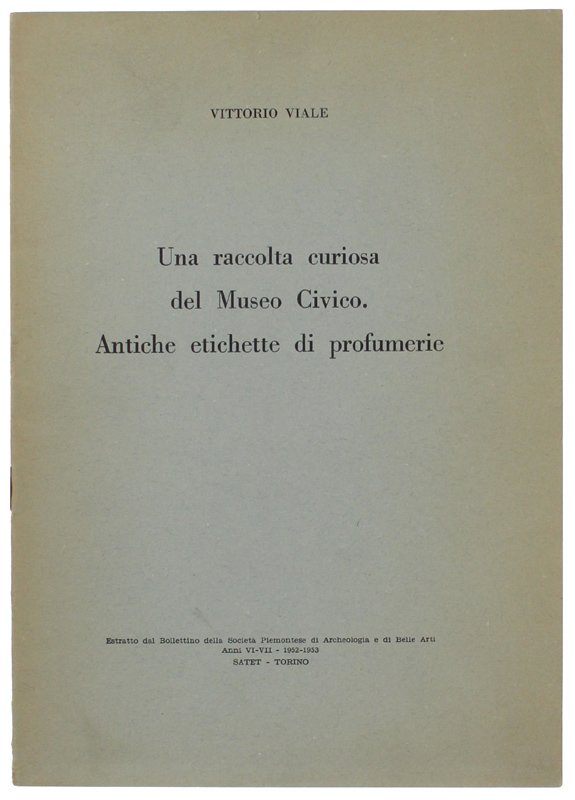 VITTORIO VIALE

Una raccolta curiosa
del Museo Civico.
Antiche etichette di profumerie

Estratto dal Bollettino della Società Piemontese di Archeologia e di Belle Arti
Anni VI-VII - 1952-1953
SATET - TORINO